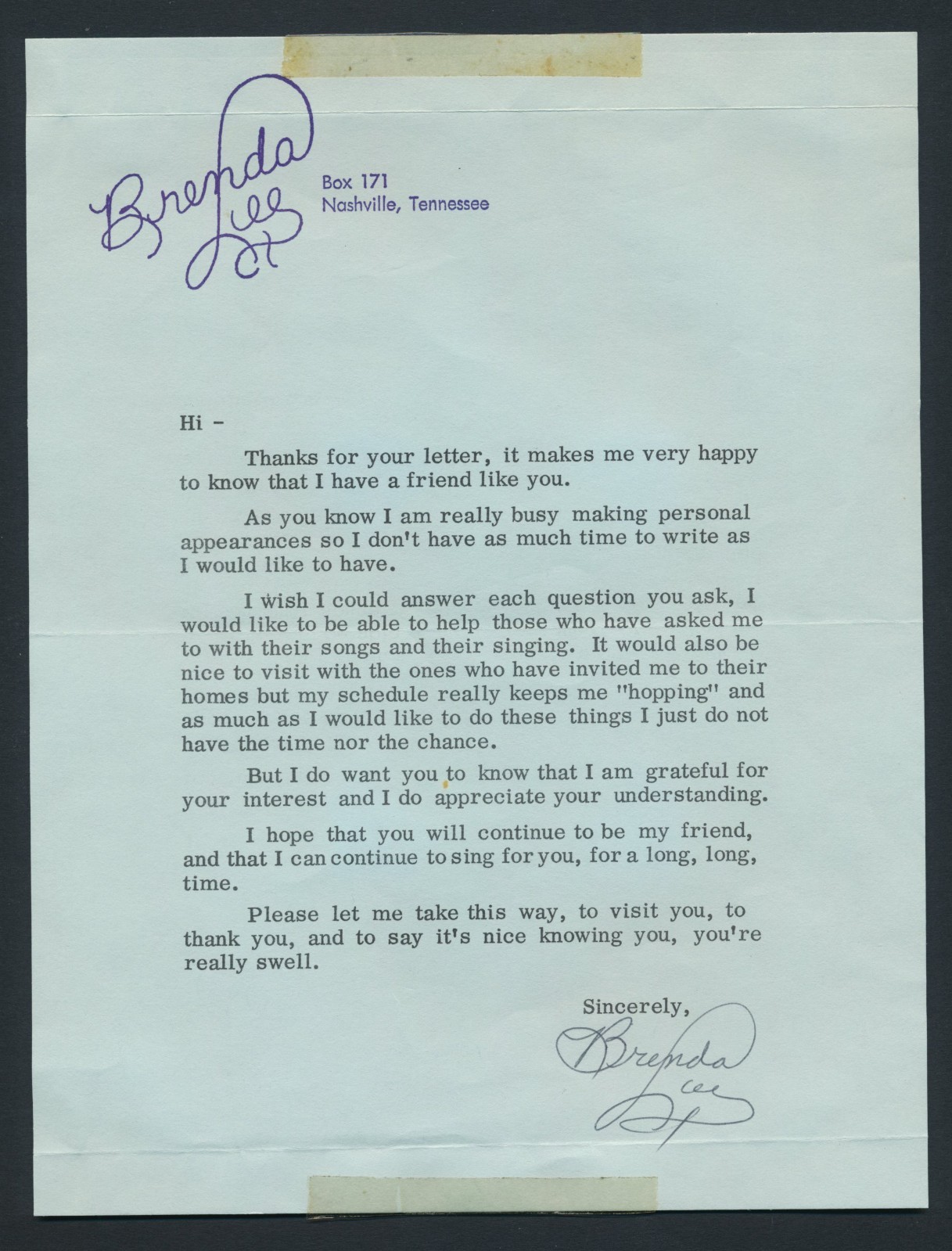 Brenda Lee

Box 171
Nashville, Tennessee

Hi -

Thanks for your letter, it makes me very happy to know that I have a friend like you.

As you know I am really busy making personal appearances so I don't have as much time to write as I would like to have.

I wish I could answer each question you ask, I would like to be able to help those who have asked me to with their songs and their singing. It would also be nice to visit with the ones who have invited me to their homes but my schedule really keeps me "hopping" and as much as I would like to do these things I just do not have the time nor the chance.

But I do want you to know that I am grateful for your interest and I do appreciate your understanding.

I hope that you will continue to be my friend, and that I can continue to sing for you, for a long, long, time.

Please let me take this way, to visit you, to thank you, and to say it's nice knowing you, you're really swell.

Sincerely,

Brenda Lee